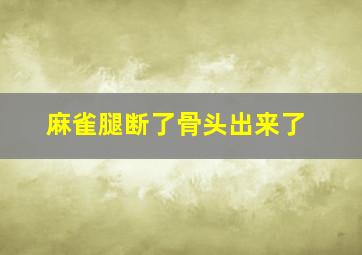 麻雀腿断了骨头出来了